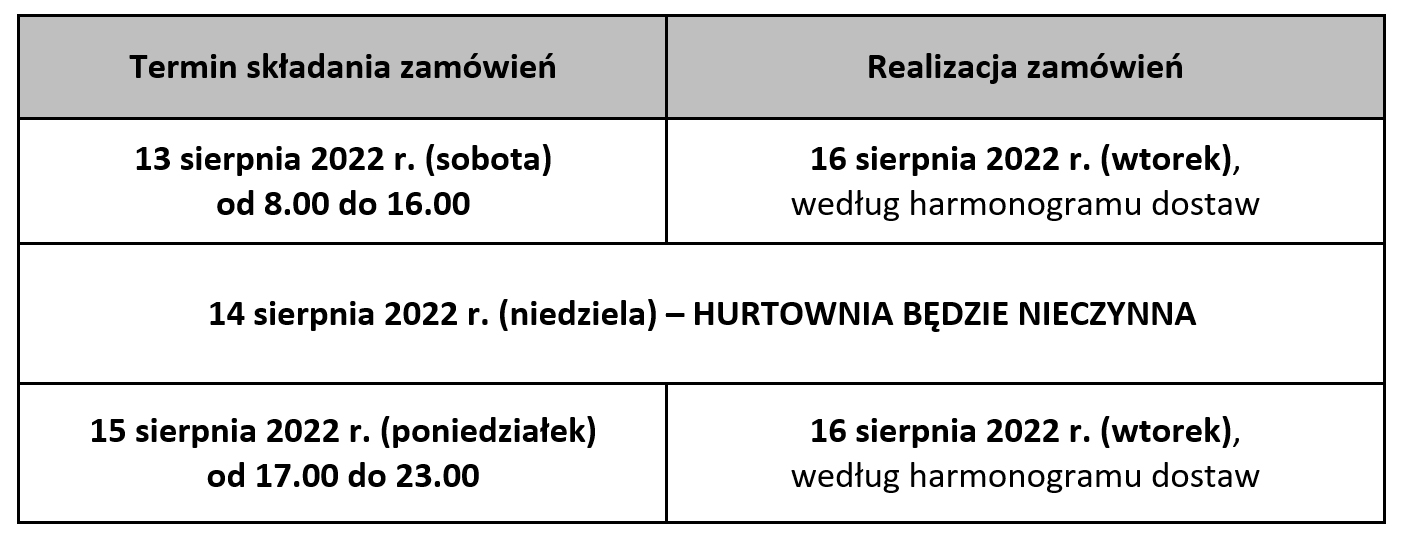 | Termin składania zamówień | Realizacja zamówień |
|---|---|
| 13 sierpnia 2022 r. (sobota) od 8.00 do 16.00 | 16 sierpnia 2022 r. (wtorek), według harmonogramu dostaw |
| 14 sierpnia 2022 r. (niedziela) – HURTOWNIA BĘDZIE NIECZYNNA | |
| 15 sierpnia 2022 r. (poniedziałek) od 17.00 do 23.00 | 16 sierpnia 2022 r. (wtorek), według harmonogramu dostaw |